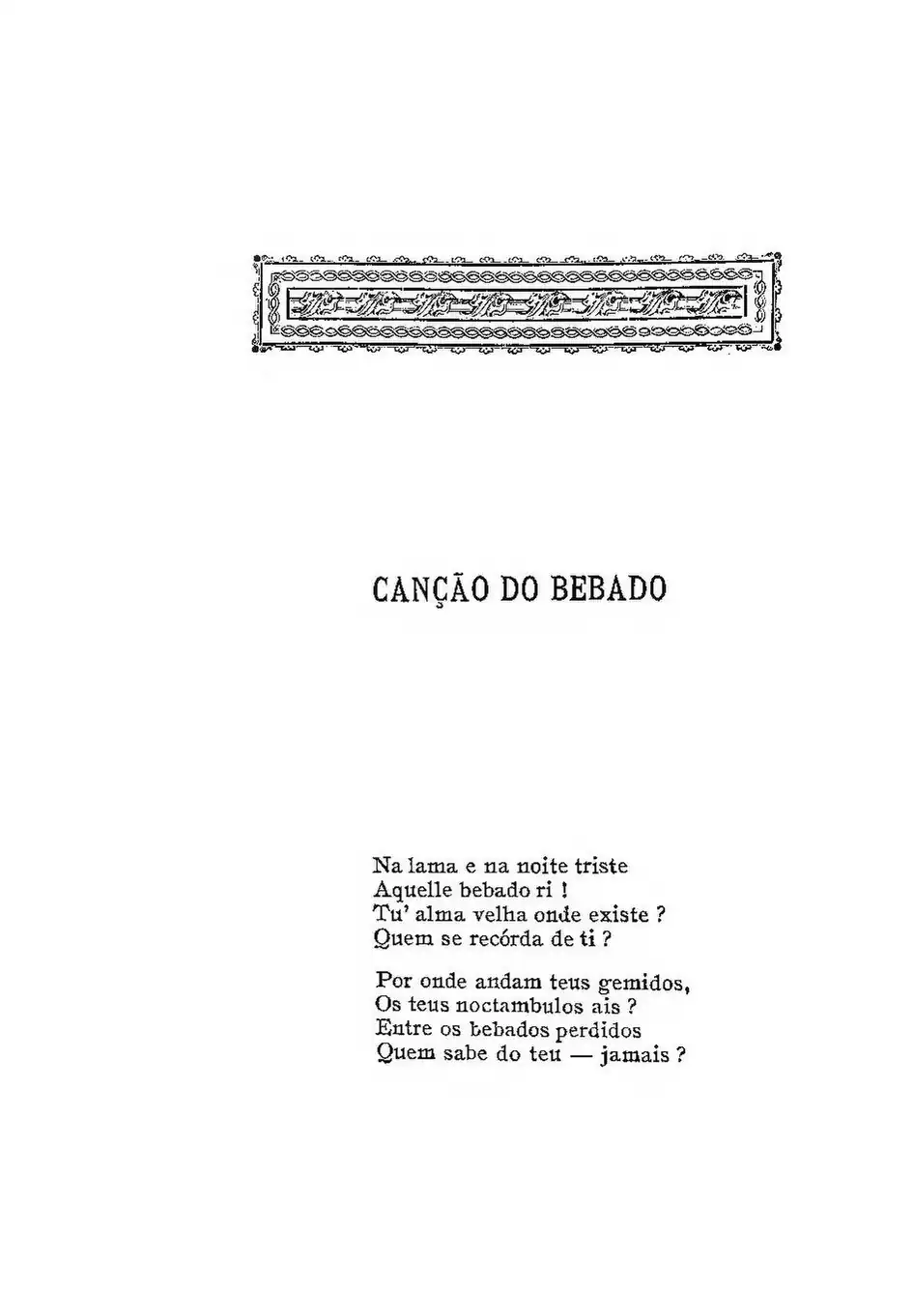 CANÇÃO DO BEBADO

Na lama e na noite triste
Aquelle bebado ri !
Tu' alma velha onde existe ?
Quem se recórda de ti ?

Por onde andam teus gemidos,
Os teus noctambulos ais ?
Entre os bebados perdidos
Quem sabe do teu — jamais ?